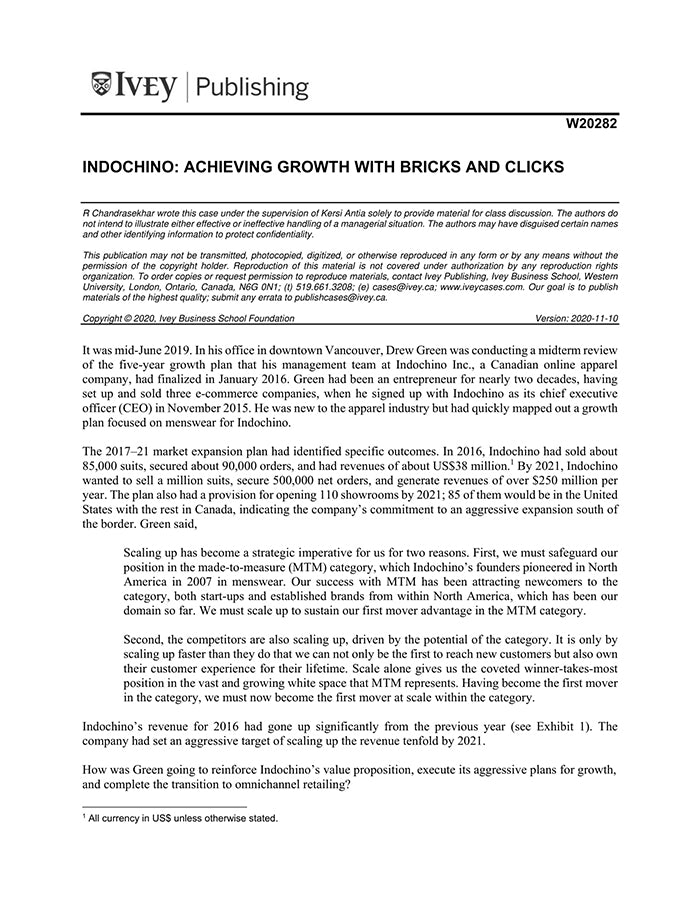 IVEY | Publishing

W20282

INDOCHINO: ACHIEVING GROWTH WITH BRICKS AND CLICKS

R Chandrasekhar wrote this case under the supervision of Kersi Antia solely to provide material for class discussion. The authors do not intend to illustrate either effective or ineffective handling of a managerial situation. The authors may have disguised certain names and other identifying information to protect confidentiality.

This publication may not be transmitted, photocopied, digitized, or otherwise reproduced in any form or by any means without the permission of the copyright holder. Reproduction of this material is not covered under authorization by any reproduction rights organization. To order copies or request permission to reproduce materials, contact Ivey Publishing, Ivey Business School, Western University, London, Ontario, Canada, N6G 0N1; (t) 519.661.3208; (e) cases@ivey.ca; www.iveycases.com. Our goal is to publish materials of the highest quality; submit any errata to publishcases@ivey.ca.

Copyright © 2020, Ivey Business School Foundation Version: 2020-11-10

It was mid-June 2019. In his office in downtown Vancouver, Drew Green was conducting a midterm review of the five-year growth plan that his management team at Indochino Inc., a Canadian online apparel company, had finalized in January 2016. Green had been an entrepreneur for nearly two decades, having set up and sold three e-commerce companies, when he signed up with Indochino as its chief executive officer (CEO) in November 2015. He was new to the apparel industry but had quickly mapped out a growth plan focused on menswear for Indochino.

The 2017–21 market expansion plan had identified specific outcomes. In 2016, Indochino had sold about 85,000 suits, secured about 90,000 orders, and had revenues of about US$38 million.$^1$ By 2021, Indochino wanted to sell a million suits, secure 500,000 net orders, and generate revenues of over $250 million per year. The plan also had a provision for opening 110 showrooms by 2021; 85 of them would be in the United States with the rest in Canada, indicating the company's commitment to an aggressive expansion south of the border. Green said,

Scaling up has become a strategic imperative for us for two reasons. First, we must safeguard our position in the made-to-measure (MTM) category, which Indochino's founders pioneered in North America in 2007 in menswear. Our success with MTM has been attracting newcomers to the category, both start-ups and established brands from within North America, which has been our domain so far. We must scale up to sustain our first mover advantage in the MTM category.

Second, the competitors are also scaling up, driven by the potential of the category. It is only by scaling up faster than they do that we can not only be the first to reach new customers but also own their customer experience for their lifetime. Scale alone gives us the coveted winner-takes-most position in the vast and growing white space that MTM represents. Having become the first mover in the category, we must now become the first mover at scale within the category.

Indochino's revenue for 2016 had gone up significantly from the previous year (see Exhibit 1). The company had set an aggressive target of scaling up the revenue tenfold by 2021.

How was Green going to reinforce Indochino's value proposition, execute its aggressive plans for growth, and complete the transition to omnichannel retailing?

$^1$ All currency in US$ unless otherwise stated.